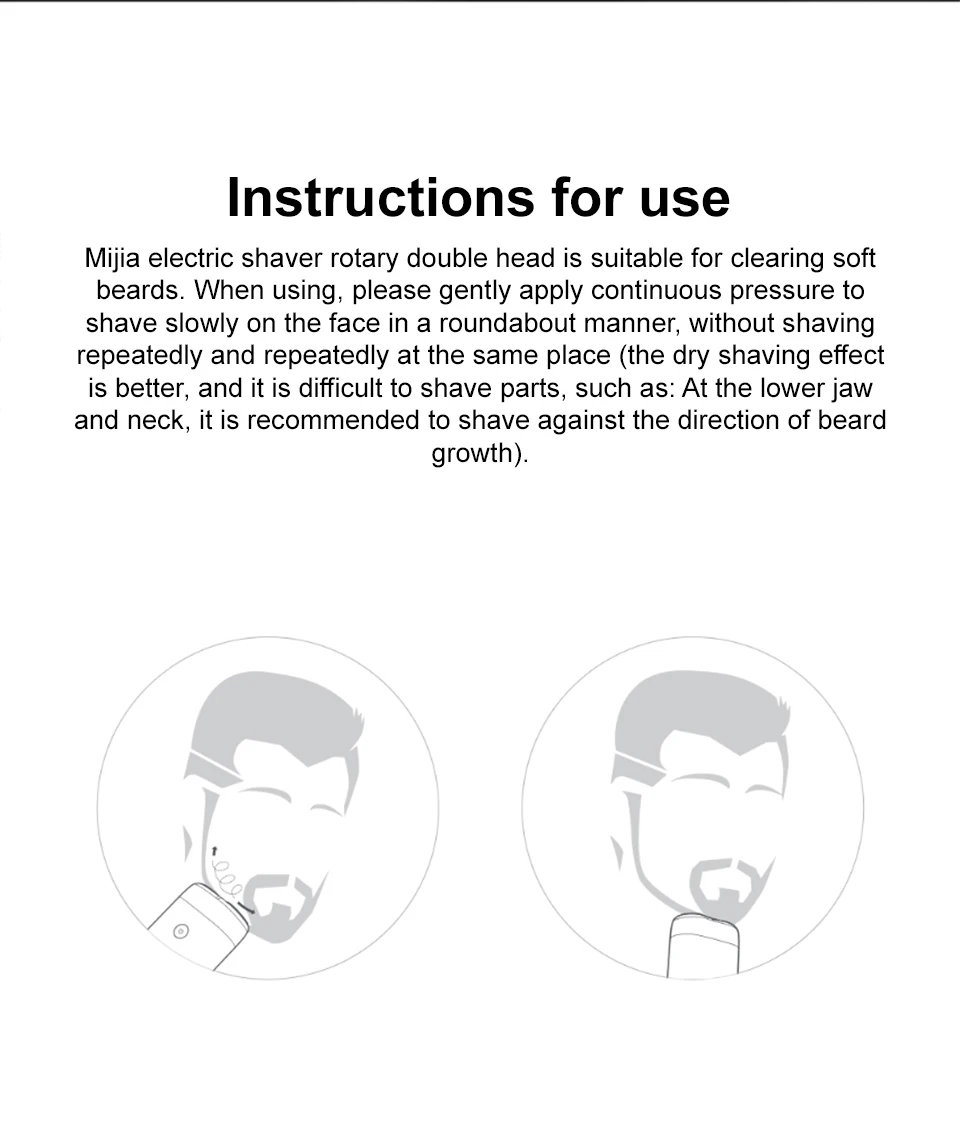 Instructions for use

Mijia electric shaver rotary double head is suitable for clearing soft beards. When using, please gently apply continuous pressure to shave slowly on the face in a roundabout manner, without shaving repeatedly and repeatedly at the same place (the dry shaving effect is better, and it is difficult to shave parts, such as: At the lower jaw and neck, it is recommended to shave against the direction of beard growth).